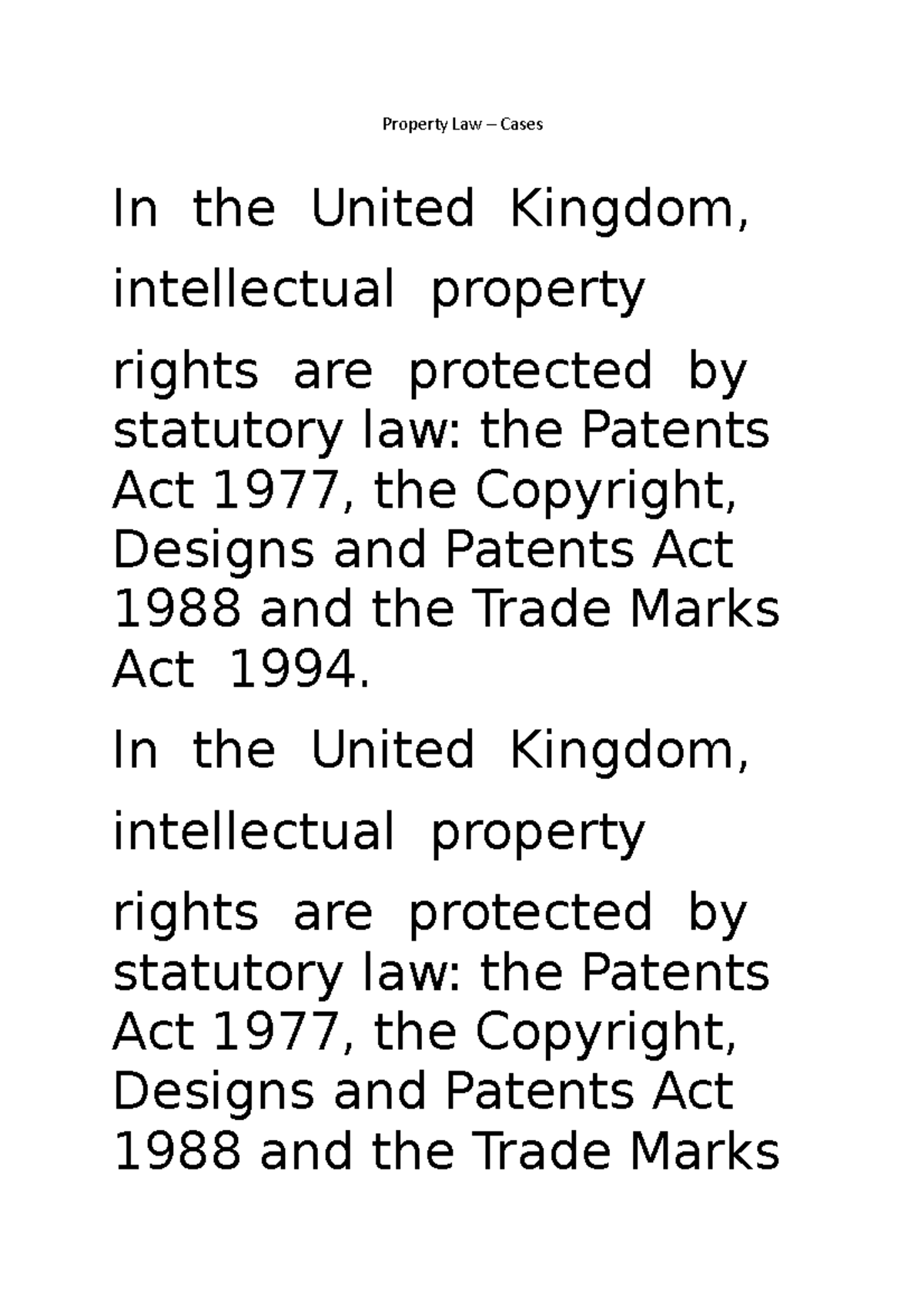 Property Law – Cases

In the United Kingdom, intellectual property rights are protected by statutory law: the Patents Act 1977, the Copyright, Designs and Patents Act 1988 and the Trade Marks Act 1994.

In the United Kingdom, intellectual property rights are protected by statutory law: the Patents Act 1977, the Copyright, Designs and Patents Act 1988 and the Trade Marks